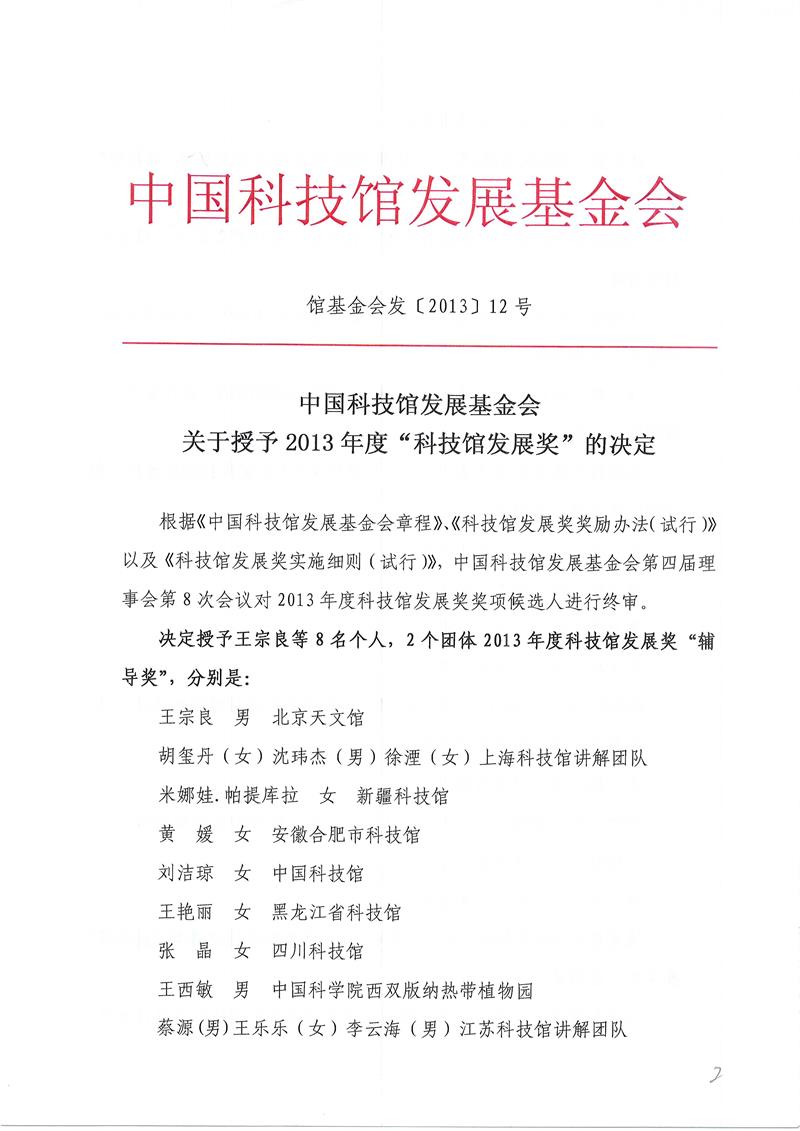 中国科技馆发展基金会

馆基金会发〔2013〕12号

中国科技馆发展基金会
关于授予2013年度“科技馆发展奖”的决定

根据《中国科技馆发展基金会章程》、《科技馆发展奖奖励办法(试行)》以及《科技馆发展奖实施细则(试行)》，中国科技馆发展基金会第四届理事会第8次会议对2013年度科技馆发展奖奖项候选人进行终审。

决定授予王宗良等8名个人，2个团体2013年度科技馆发展奖“辅导奖”，分别是：

王宗良　男　北京天文馆

胡玺丹（女）沈玮杰（男）徐湮（女）上海科技馆讲解团队

米娜娃.帕提库拉　女　新疆科技馆

黄　媛　女　安徽合肥市科技馆

刘洁琼　女　中国科技馆

王艳丽　女　黑龙江省科技馆

张　晶　女　四川科技馆

王西敏　男　中国科学院西双版纳热带植物园

蔡源(男)王乐乐（女）李云海（男）江苏科技馆讲解团队

2